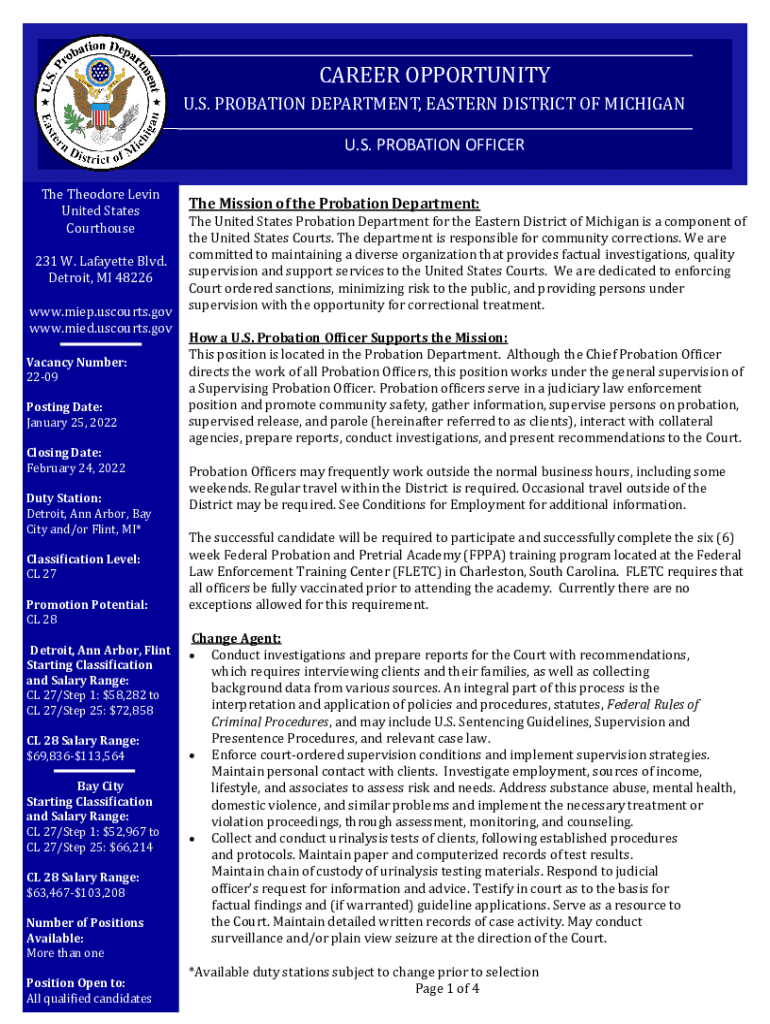 U.S. Probation Department Eastern District of Michigan

CAREER OPPORTUNITY
U.S. PROBATION DEPARTMENT, EASTERN DISTRICT OF MICHIGAN

U.S. PROBATION OFFICER

The Theodore Levin United States Courthouse

231 W. Lafayette Blvd. Detroit, MI 48226

www.miep.uscourts.gov
www.mied.uscourts.gov

Vacancy Number:
22-09

Posting Date:
January 25, 2022

Closing Date:
February 24, 2022

Duty Station:
Detroit, Ann Arbor, Bay City and/or Flint, MI*

Classification Level:
CL 27

Promotion Potential:
CL 28

Detroit, Ann Arbor, Flint Starting Classification and Salary Range:
CL 27/Step 1: $58,282 to CL 27/Step 25: $72,858

CL 28 Salary Range:
$69,836-$113,564

Bay City Starting Classification and Salary Range:
CL 27/Step 1: $52,967 to CL 27/Step 25: $66,214

CL 28 Salary Range:
$63,467-$103,208

Number of Positions Available:
More than one

Position Open to:
All qualified candidates

The Mission of the Probation Department:
The United States Probation Department for the Eastern District of Michigan is a component of the United States Courts. The department is responsible for community corrections. We are committed to maintaining a diverse organization that provides factual investigations, quality supervision and support services to the United States Courts. We are dedicated to enforcing Court ordered sanctions, minimizing risk to the public, and providing persons under supervision with the opportunity for correctional treatment.

How a U.S. Probation Officer Supports the Mission:
This position is located in the Probation Department. Although the Chief Probation Officer directs the work of all Probation Officers, this position works under the general supervision of a Supervising Probation Officer. Probation officers serve in a judiciary law enforcement position and promote community safety, gather information, supervise persons on probation, supervised release, and parole (hereinafter referred to as clients), interact with collateral agencies, prepare reports, conduct investigations, and present recommendations to the Court.

Probation Officers may frequently work outside the normal business hours, including some weekends. Regular travel within the District is required. Occasional travel outside of the District may be required. See Conditions for Employment for additional information.

The successful candidate will be required to participate and successfully complete the six (6) week Federal Probation and Pretrial Academy (FPPA) training program located at the Federal Law Enforcement Training Center (FLETC) in Charleston, South Carolina. FLETC requires that all officers be fully vaccinated prior to attending the academy. Currently there are no exceptions allowed for this requirement.

Change Agent:
• Conduct investigations and prepare reports for the Court with recommendations, which requires interviewing clients and their families, as well as collecting background data from various sources. An integral part of this process is the interpretation and application of policies and procedures, statutes, Federal Rules of Criminal Procedures, and may include U.S. Sentencing Guidelines, Supervision and Presentence Procedures, and relevant case law.
• Enforce court-ordered supervision conditions and implement supervision strategies. Maintain personal contact with clients. Investigate employment, sources of income, lifestyle, and associates to assess risk and needs. Address substance abuse, mental health, domestic violence, and similar problems and implement the necessary treatment or violation proceedings, through assessment, monitoring, and counseling.
• Collect and conduct urinalysis tests of clients, following established procedures and protocols. Maintain paper and computerized records of test results. Maintain chain of custody of urinalysis testing materials. Respond to judicial officer's request for information and advice. Testify in court as to the basis for factual findings and (if warranted) guideline applications. Serve as a resource to the Court. Maintain detailed written records of case activity. May conduct surveillance and/or plain view seizure at the direction of the Court.

*Available duty stations subject to change prior to selection
Page 1 of 4